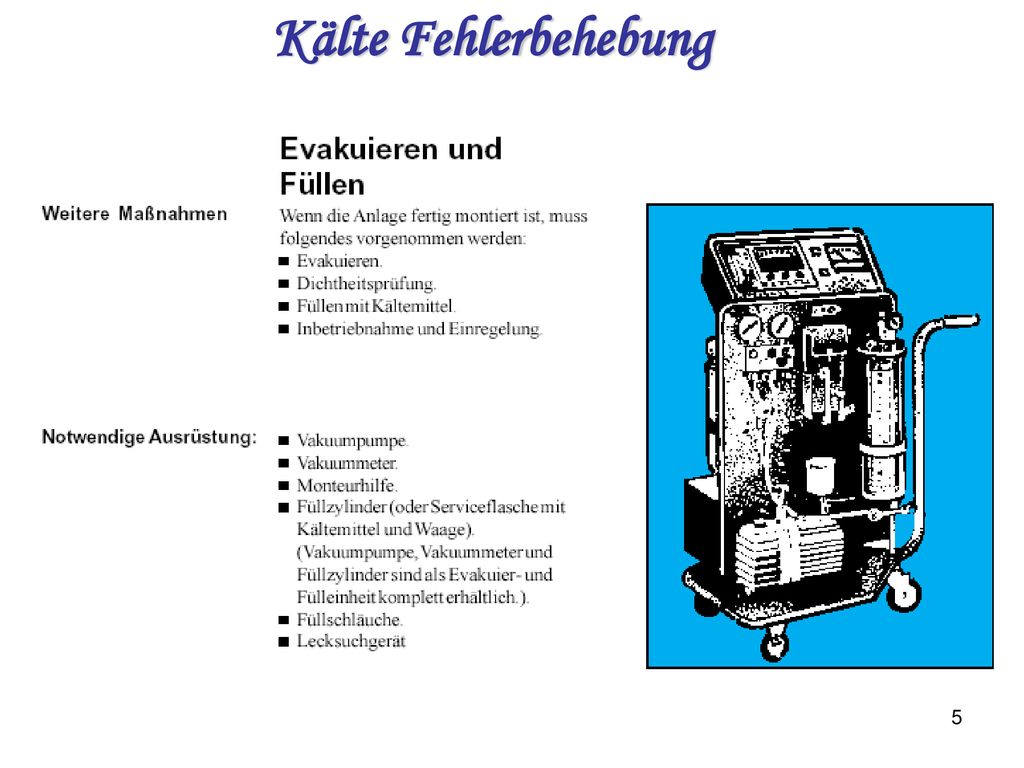 Kälte Fehlerbehebung

Evakuieren und Füllen

Weitere Maßnahmen

Wenn die Anlage fertig montiert ist, muss folgendes vorgenommen werden:
■ Evakuieren.
■ Dichtheitsprüfung.
■ Füllen mit Kältemittel.
■ Inbetriebnahme und Einregelung.

Notwendige Ausrüstung:

■ Vakuumpumpe.
■ Vakuummeter.
■ Monteurhilfe.
■ Füllzylinder (oder Serviceflasche mit Kältemittel und Waage). (Vakuumpumpe, Vakuummeter und Füllzylinder sind als Evakuier- und Fülleinheit komplett erhältlich.).
■ Füllschläuche.
■ Lecksuchgerät

5